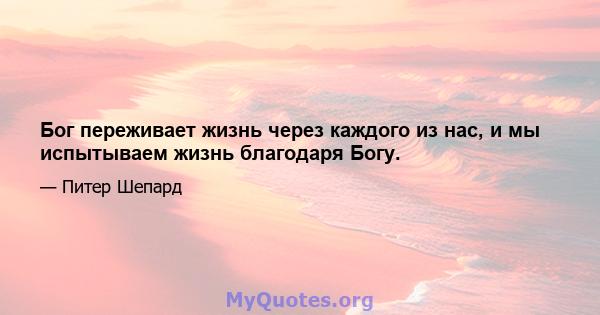 Бог переживает жизнь через каждого из нас, и мы испытываем жизнь благодаря Богу.

— Питер Шепард

MyQuotes.org